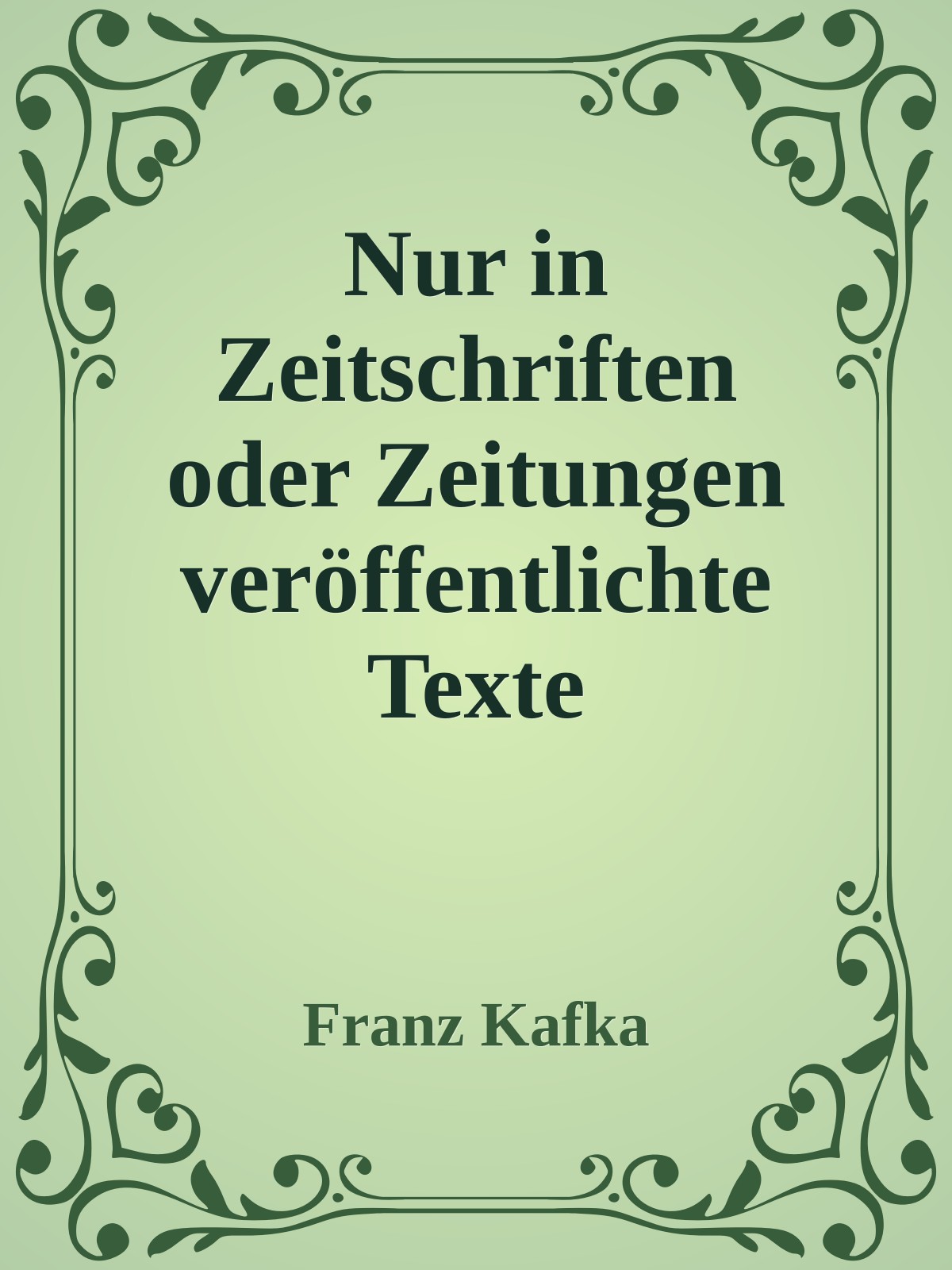 Nur in Zeitschriften oder Zeitungen veröffentlichte Texte

Franz Kafka